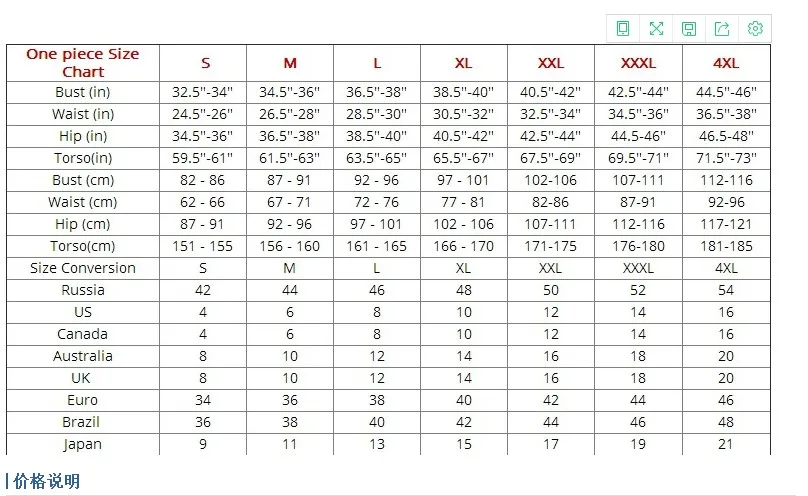 | One piece Size Chart | S | M | L | XL | XXL | XXXL | 4XL |
|---|---|---|---|---|---|---|---|
| Bust (in) | 32.5"-34" | 34.5"-36" | 36.5"-38" | 38.5"-40" | 40.5"-42" | 42.5"-44" | 44.5"-46" |
| Waist (in) | 24.5"-26" | 26.5"-28" | 28.5"-30" | 30.5"-32" | 32.5"-34" | 34.5"-36" | 36.5"-38" |
| Hip (in) | 34.5"-36" | 36.5"-38" | 38.5"-40" | 40.5"-42" | 42.5"-44" | 44.5-46" | 46.5-48" |
| Torso(in) | 59.5"-61" | 61.5"-63" | 63.5"-65" | 65.5"-67" | 67.5"-69" | 69.5"-71" | 71.5"-73" |
| Bust (cm) | 82 - 86 | 87 - 91 | 92 - 96 | 97 - 101 | 102-106 | 107-111 | 112-116 |
| Waist (cm) | 62 - 66 | 67 - 71 | 72 - 76 | 77 - 81 | 82-86 | 87-91 | 92-96 |
| Hip (cm) | 87 - 91 | 92 - 96 | 97 - 101 | 102 - 106 | 107-111 | 112-116 | 117-121 |
| Torso(cm) | 151 - 155 | 156 - 160 | 161 - 165 | 166 - 170 | 171-175 | 176-180 | 181-185 |
| Size Conversion | S | M | L | XL | XXL | XXXL | 4XL |
| Russia | 42 | 44 | 46 | 48 | 50 | 52 | 54 |
| US | 4 | 6 | 8 | 10 | 12 | 14 | 16 |
| Canada | 4 | 6 | 8 | 10 | 12 | 14 | 16 |
| Australia | 8 | 10 | 12 | 14 | 16 | 18 | 20 |
| UK | 8 | 10 | 12 | 14 | 16 | 18 | 20 |
| Euro | 34 | 36 | 38 | 40 | 42 | 44 | 46 |
| Brazil | 36 | 38 | 40 | 42 | 44 | 46 | 48 |
| Japan | 9 | 11 | 13 | 15 | 17 | 19 | 21 |

价格说明